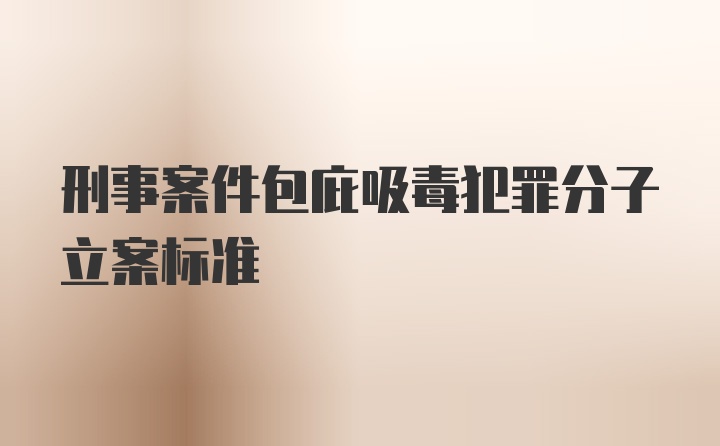 刑事案件包庇吸毒犯罪分子立案标准